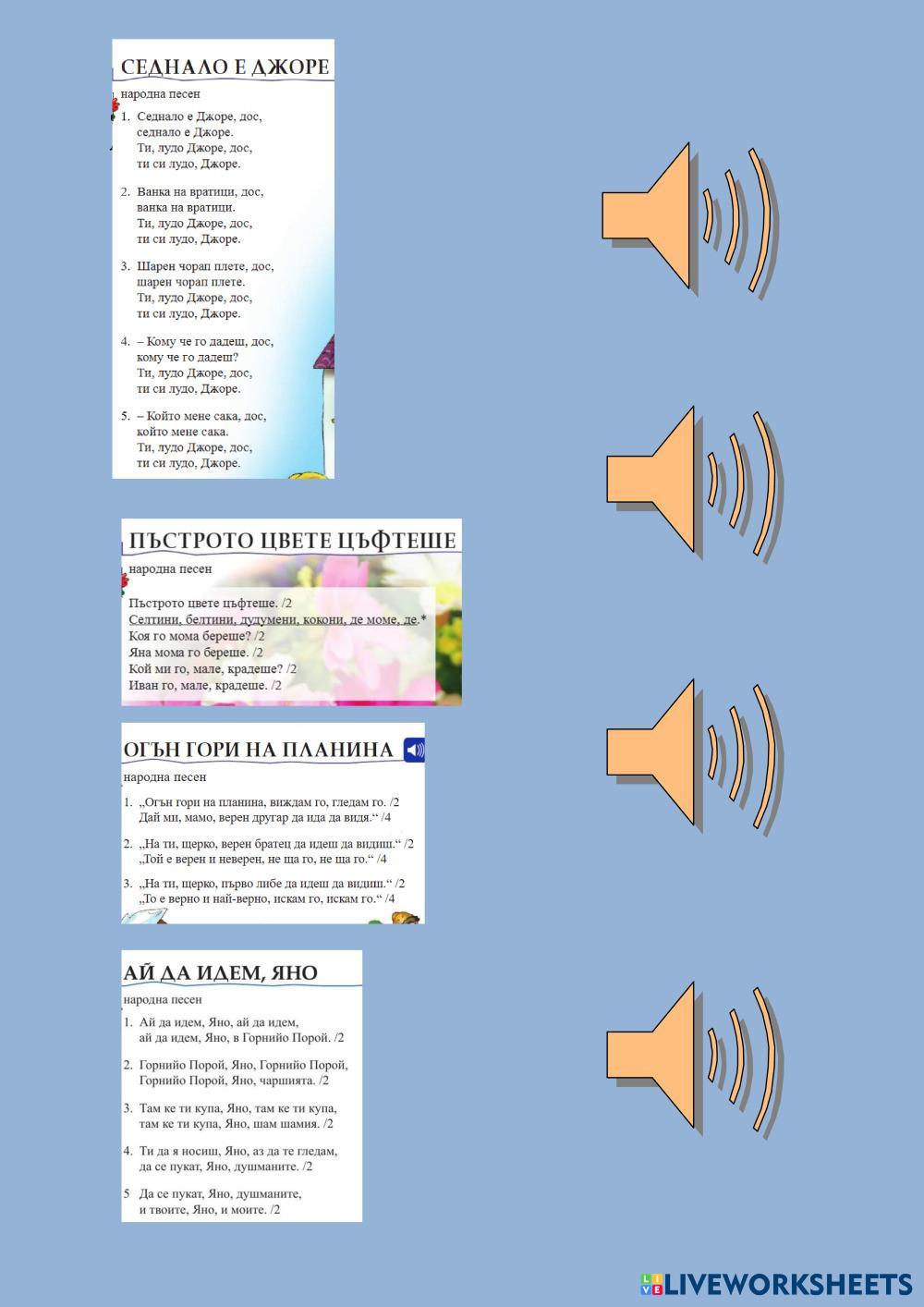 СЕДНАЛО Е ДЖОРЕ

народна песен

1. Седнало е Джоре, дос,
седнало е Джоре.
Ти, лудо Джоре, дос,
ти си лудо, Джоре.

2. Ванка на вратици, дос,
ванка на вратици.
Ти, лудо Джоре, дос,
ти си лудо, Джоре.

3. Шарен чорап плете, дос,
шарен чорап плете.
Ти, лудо Джоре, дос,
ти си лудо, Джоре.

4. – Кому че го дадеш, дос,
кому че го дадеш?
Ти, лудо Джоре, дос,
ти си лудо, Джоре.

5. – Който мене сака, дос,
който мене сака.
Ти, лудо Джоре, дос,
ти си лудо, Джоре.

ПЪСТРОТО ЦВЕТЕ ЦЪФТЕШЕ

народна песен

Пъстрото цвете цъфтеше. /2
Селтини, белтини, дудумени, кокони, де моме, де.*
Коя го мома береше? /2
Яна мома го береше. /2
Кой ми го, мале, крадеше? /2
Иван го, мале, крадеше. /2

ОГЪН ГОРИ НА ПЛАНИНА

народна песен

1. „Огън гори на планина, виждам го, гледам го. /2
Дай ми, мамо, верен другар да ида да видя.“ /4

2. „На ти, щерко, верен братец да идеш да видиш.“ /2
„Той е верен и неверен, не ща го, не ща го.“ /4

3. „На ти, щерко, първо либе да идеш да видиш.“ /2
„То е верно и най-верно, искам го, искам го.“ /4

АЙ ДА ИДЕМ, ЯНО

народна песен

1. Ай да идем, Яно, ай да идем,
ай да идем, Яно, в Горнийо Порой. /2

2. Горнийо Порой, Яно, Горнийо Порой,
Горнийо Порой, Яно, чаршията. /2

3. Там ке ти купа, Яно, там ке ти купа,
там ке ти купа, Яно, шам шамия. /2

4. Ти да я носиш, Яно, аз да те гледам,
да се пукат, Яно, душманите. /2

5 Да се пукат, Яно, душманите,
и твоите, Яно, и моите. /2

LIVEWORKSHEETS